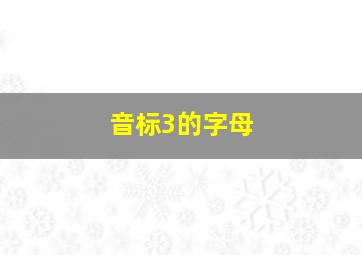 音标3的字母